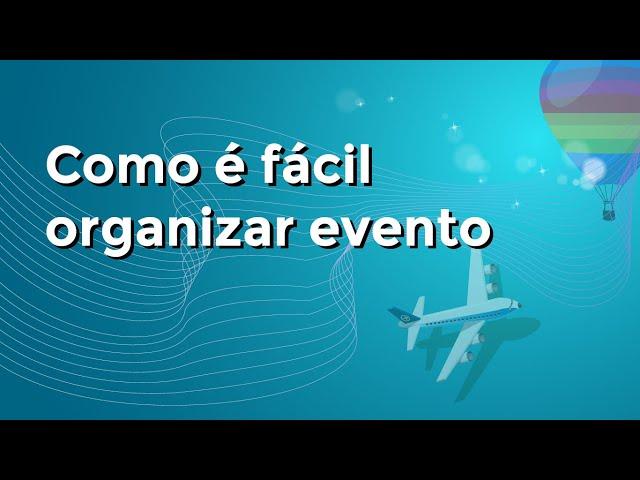 Como é fácil organizar evento